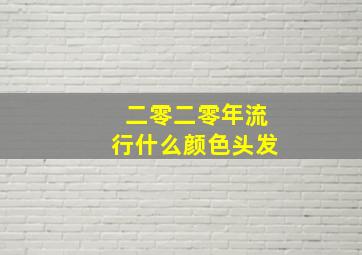 二零二零年流行什么颜色头发